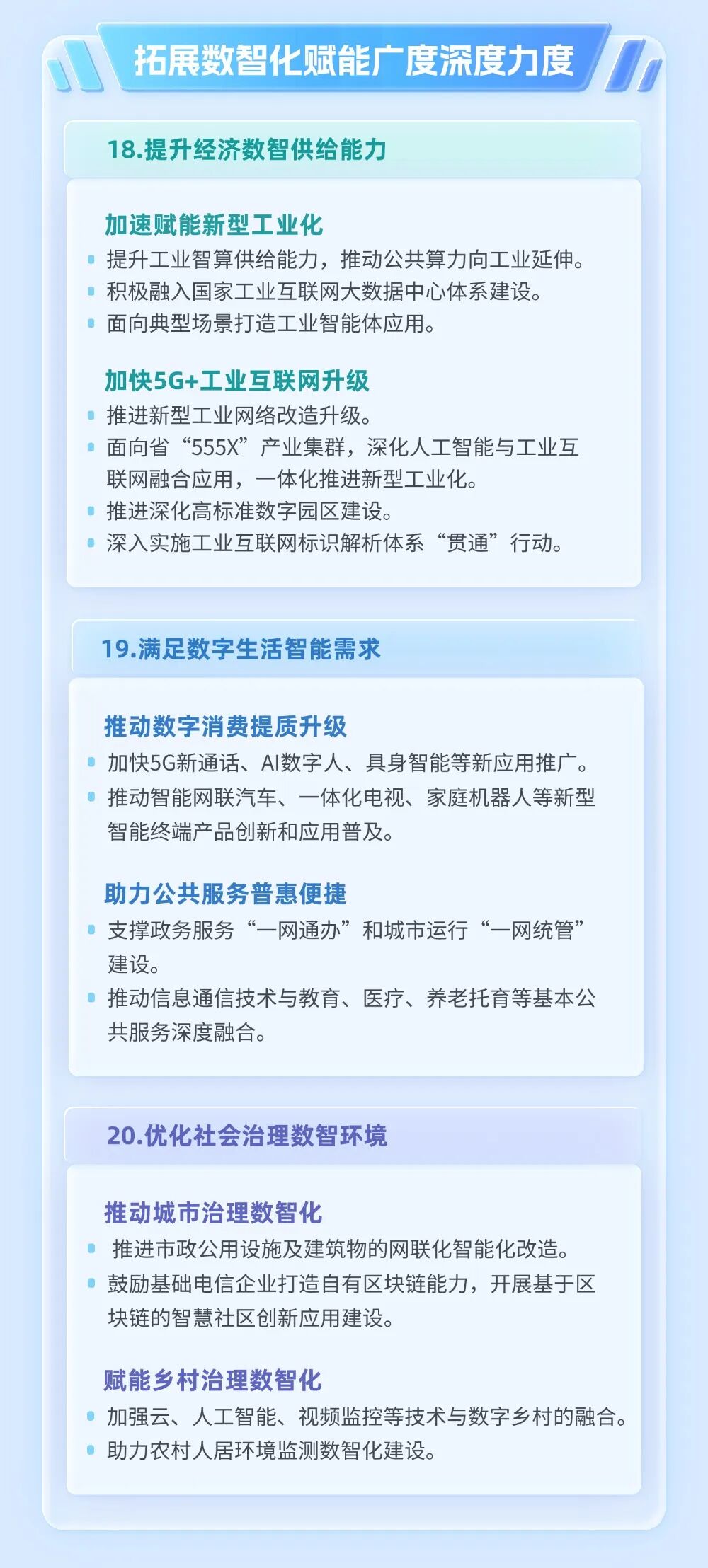 拓展数智化赋能广度深度力度

18.提升经济数智供给能力

加速赋能新型工业化
• 提升工业智算供给能力，推动公共算力向工业延伸。
• 积极融入国家工业互联网大数据中心体系建设。
• 面向典型场景打造工业智能体应用。

加快5G+工业互联网升级
• 推进新型工业网络改造升级。
• 面向省“555X”产业集群，深化人工智能与工业互联网融合应用，一体化推进新型工业化。
• 推进深化高标准数字园区建设。
• 深入实施工业互联网标识解析体系“贯通”行动。

19.满足数字生活智能需求

推动数字消费提质升级
• 加快5G新通话、AI数字人、具身智能等新应用推广。
• 推动智能网联汽车、一体化电视、家庭机器人等新型智能终端产品创新和应用普及。

助力公共服务普惠便捷
• 支撑政务服务“一网通办”和城市运行“一网统管”建设。
• 推动信息通信技术与教育、医疗、养老托育等基本公共服务深度融合。

20.优化社会治理数智环境

推动城市治理数智化
• 推进市政公用设施及建筑物的网联化智能化改造。
• 鼓励基础电信企业打造自有区块链能力，开展基于区块链的智慧社区创新应用建设。

赋能乡村治理数智化
• 加强云、人工智能、视频监控等技术与数字乡村的融合。
• 助力农村人居环境监测数智化建设。